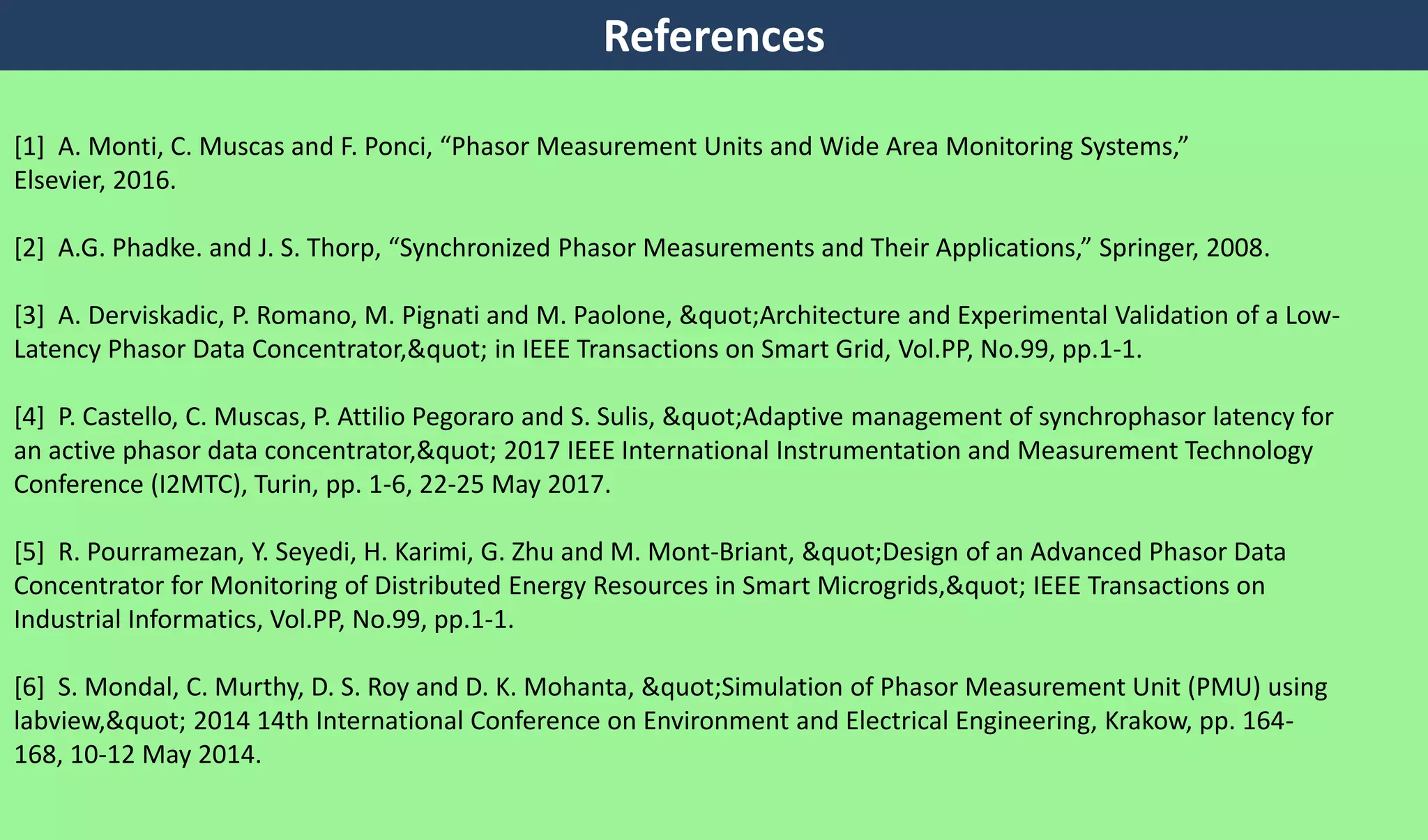 References

[1] A. Monti, C. Muscas and F. Ponci, “Phasor Measurement Units and Wide Area Monitoring Systems,” Elsevier, 2016.

[2] A.G. Phadke. and J. S. Thorp, “Synchronized Phasor Measurements and Their Applications,” Springer, 2008.

[3] A. Derviskadic, P. Romano, M. Pignati and M. Paolone, &quot;Architecture and Experimental Validation of a Low-Latency Phasor Data Concentrator,&quot; in IEEE Transactions on Smart Grid, Vol.PP, No.99, pp.1-1.

[4] P. Castello, C. Muscas, P. Attilio Pegoraro and S. Sulis, &quot;Adaptive management of synchrophasor latency for an active phasor data concentrator,&quot; 2017 IEEE International Instrumentation and Measurement Technology Conference (I2MTC), Turin, pp. 1-6, 22-25 May 2017.

[5] R. Pourramezan, Y. Seyedi, H. Karimi, G. Zhu and M. Mont-Briant, &quot;Design of an Advanced Phasor Data Concentrator for Monitoring of Distributed Energy Resources in Smart Microgrids,&quot; IEEE Transactions on Industrial Informatics, Vol.PP, No.99, pp.1-1.

[6] S. Mondal, C. Murthy, D. S. Roy and D. K. Mohanta, &quot;Simulation of Phasor Measurement Unit (PMU) using labview,&quot; 2014 14th International Conference on Environment and Electrical Engineering, Krakow, pp. 164-168, 10-12 May 2014.